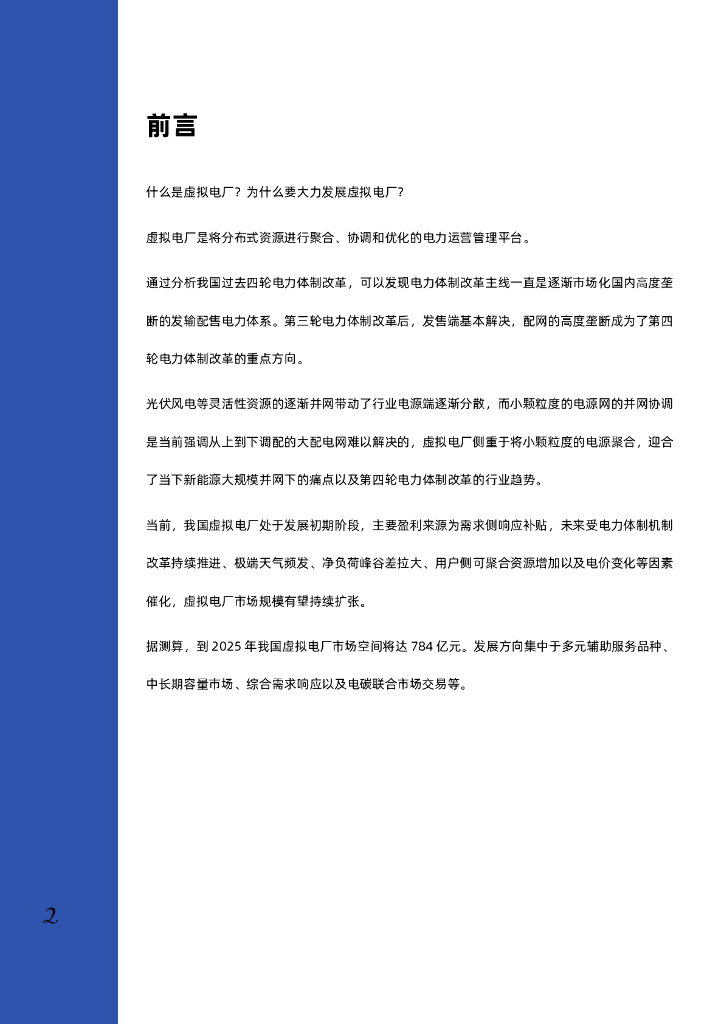 前言

什么是虚拟电厂？为什么要大力发展虚拟电厂？

虚拟电厂是将分布式资源进行聚合、协调和优化的电力运营管理平台。

通过分析我国过去四轮电力体制改革，可以发现电力体制改革主线一直是逐渐市场化国内高度垄断的发输配售电力体系。第三轮电力体制改革后，发售端基本解决，配网的高度垄断成为了第四轮电力体制改革的重点方向。

光伏风电等灵活性资源的逐渐并网带动了行业电源端逐渐分散，而小颗粒度的电源网的并网协调是当前强调从上到下调配的大配电网难以解决的，虚拟电厂侧重于将小颗粒度的电源聚合，迎合了当下新能源大规模并网下的痛点以及第四轮电力体制改革的行业趋势。

当前，我国虚拟电厂处于发展初期阶段，主要盈利来源为需求侧响应补贴，未来受电力体制机制改革持续推进、极端天气频发、净负荷峰谷差拉大、用户侧可聚合资源增加以及电价变化等因素催化，虚拟电厂市场规模有望持续扩张。

据测算，到 2025 年我国虚拟电厂市场空间将达 784 亿元。发展方向集中于多元辅助服务品种、中长期容量市场、综合需求响应以及电碳联合市场交易等。

2